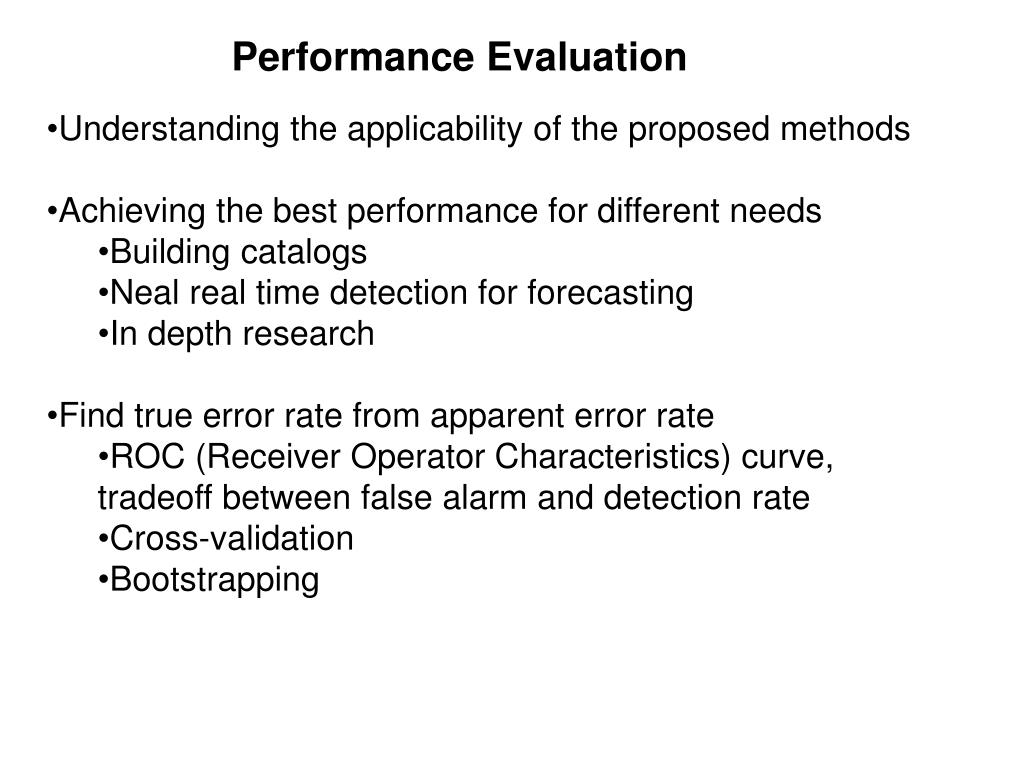 Performance Evaluation

•Understanding the applicability of the proposed methods

•Achieving the best performance for different needs
•Building catalogs
•Neal real time detection for forecasting
•In depth research

•Find true error rate from apparent error rate
•ROC (Receiver Operator Characteristics) curve, tradeoff between false alarm and detection rate
•Cross-validation
•Bootstrapping